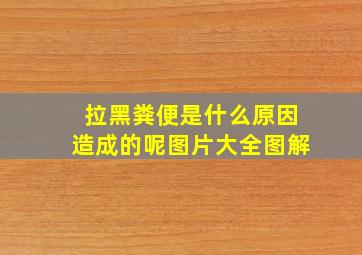 拉黑粪便是什么原因
造成的呢图片大全图解